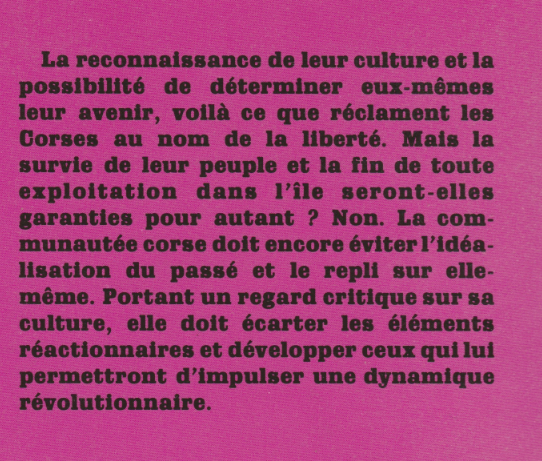 La reconnaissance de leur culture et la possibilité de déterminer eux-mêmes leur avenir, voilà ce que réclament les Corses au nom de la liberté. Mais la survie de leur peuple et la fin de toute exploitation dans l'île seront-elles garanties pour autant ? Non. La communautée corse doit encore éviter l'idéalisation du passé et le repli sur elle-même. Portant un regard critique sur sa culture, elle doit écarter les éléments réactionnaires et développer ceux qui lui permettront d'impulser une dynamique révolutionnaire.